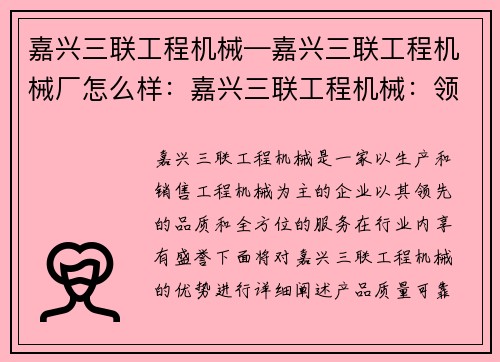 嘉兴三联工程机械—嘉兴三联工程机械厂怎么样：嘉兴三联工程机械：领

嘉兴三联工程机械是一家以生产和销售工程机械为主的企业以其领先的品质和全方位的服务在行业内享有盛誉下面将对嘉兴三联工程机械的优势进行详细阐述产品质量可靠